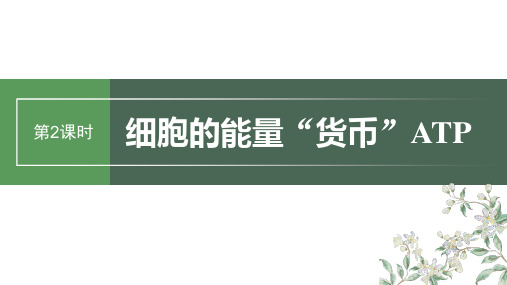 第2课时

细胞的能量“货币”ATP